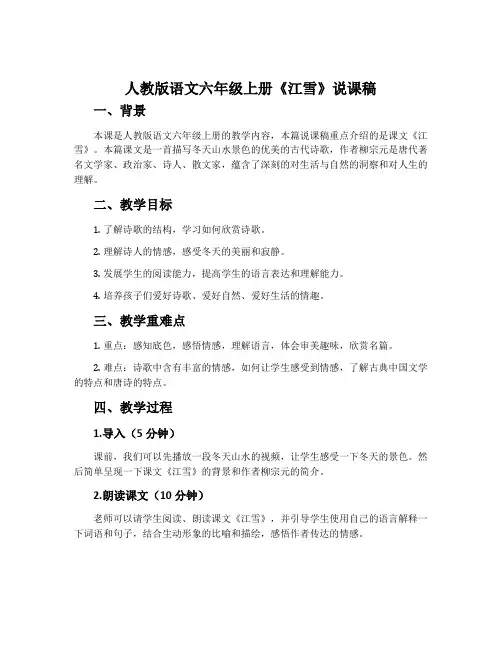 人教版语文六年级上册《江雪》说课稿

一、背景

本课是人教版语文六年级上册的教学内容，本篇说课稿重点介绍的是课文《江雪》。本篇课文是一首描写冬天山水景色的优美的古代诗歌，作者柳宗元是唐代著名文学家、政治家、诗人、散文家，蕴含了深刻的对生活与自然的洞察和对人生的理解。

二、教学目标

1. 了解诗歌的结构，学习如何欣赏诗歌。

2. 理解诗人的情感，感受冬天的美丽和寂静。

3. 发展学生的阅读能力，提高学生的语言表达和理解能力。

4. 培养孩子们爱好诗歌、爱好自然、爱好生活的情趣。

三、教学重难点

1. 重点：感知底色，感悟情感，理解语言，体会审美趣味，欣赏名篇。

2. 难点：诗歌中含有丰富的情感，如何让学生感受到情感，了解古典中国文学的特点和唐诗的特点。

四、教学过程

1.导入（5 分钟）

课前，我们可以先播放一段冬天山水的视频，让学生感受一下冬天的景色。然后简单呈现一下课文《江雪》的背景和作者柳宗元的简介。

2.朗读课文（10 分钟）

老师可以请学生阅读、朗读课文《江雪》，并引导学生使用自己的语言解释一下词语和句子，结合生动形象的比喻和描绘，感悟作者传达的情感。